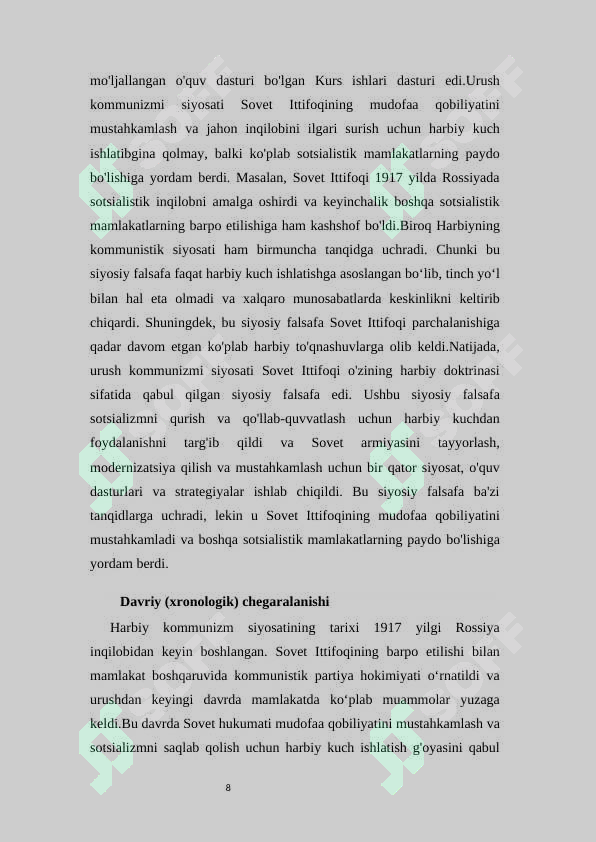 mo'ljallangan o'quv dasturi bo'lgan Kurs ishlari dasturi edi.Urush kommunizmi siyosati Sovet Ittifoqining mudofaa qobiliyatini mustahkamlash va jahon inqilobini ilgari surish uchun harbiy kuch ishlatibgina qolmay, balki ko'plab sotsialistik mamlakatlarning paydo bo'lishiga yordam berdi. Masalan, Sovet Ittifoqi 1917 yilda Rossiyada sotsialistik inqilobni amalga oshirdi va keyinchalik boshqa sotsialistik mamlakatlarning barpo etilishiga ham kashshof bo'ldi.Biroq Harbiyning kommunistik siyosati ham birmuncha tanqidga uchradi. Chunki bu siyosiy falsafa faqat harbiy kuch ishlatishga asoslangan bo‘lib, tinch yo‘l bilan hal eta olmadi va xalqaro munosabatlarda keskinlikni keltirib chiqardi. Shuningdek, bu siyosiy falsafa Sovet Ittifoqi parchalanishiga qadar davom etgan ko'plab harbiy to'qnashuvlarga olib keldi.Natijada, urush kommunizmi siyosati Sovet Ittifoqi o'zining harbiy doktrinasi sifatida qabul qilgan siyosiy falsafa edi. Ushbu siyosiy falsafa sotsializmni qurish va qo'llab-quvvatlash uchun harbiy kuchdan foydalanishni targ'ib qildi va Sovet armiyasini tayyorlash, modernizatsiya qilish va mustahkamlash uchun bir qator siyosat, o'quv dasturlari va strategiyalar ishlab chiqildi. Bu siyosiy falsafa ba'zi tanqidlarga uchradi, lekin u Sovet Ittifoqining mudofaa qobiliyatini mustahkamladi va boshqa sotsialistik mamlakatlarning paydo bo'lishiga yordam berdi.

Davriy (xronologik) chegaralanishi

Harbiy kommunizm siyosatining tarixi 1917 yilgi Rossiya inqilobidan keyin boshlangan. Sovet Ittifoqining barpo etilishi bilan mamlakat boshqaruvida kommunistik partiya hokimiyati o‘rnatildi va urushdan keyingi davrda mamlakatda ko‘plab muammolar yuzaga keldi.Bu davrda Sovet hukumati mudofaa qobiliyatini mustahkamlash va sotsializmni saqlab qolish uchun harbiy kuch ishlatish g'oyasini qabul

8